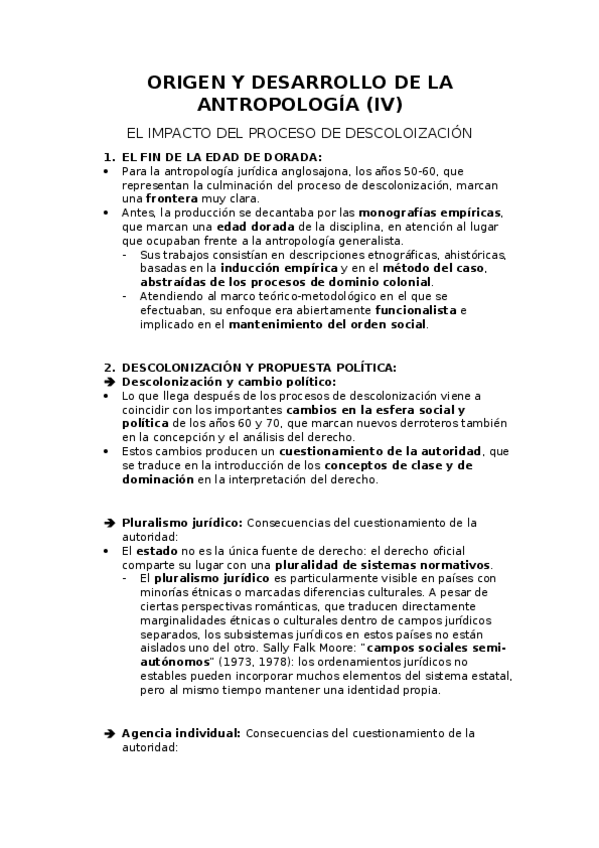 ORIGEN Y DESARROLLO DE LA ANTROPOLOGÍA (IV)

EL IMPACTO DEL PROCESO DE DESCOLOIZACIÓN

1. EL FIN DE LA EDAD DE DORADA:

• Para la antropología jurídica anglosajona, los años 50-60, que representan la culminación del proceso de descolonización, marcan una frontera muy clara.

• Antes, la producción se decantaba por las monografías empíricas, que marcan una edad dorada de la disciplina, en atención al lugar que ocupaban frente a la antropología generalista.
- Sus trabajos consistían en descripciones etnográficas, ahistóricas, basadas en la inducción empírica y en el método del caso, abstraídas de los procesos de dominio colonial.
- Atendiendo al marco teórico-metodológico en el que se efectuaban, su enfoque era abiertamente funcionalista e implicado en el mantenimiento del orden social.

2. DESCOLONIZACIÓN Y PROPUESTA POLÍTICA:

➔ Descolonización y cambio político:

• Lo que llega después de los procesos de descolonización viene a coincidir con los importantes cambios en la esfera social y política de los años 60 y 70, que marcan nuevos derroteros también en la concepción y el análisis del derecho.

• Estos cambios producen un cuestionamiento de la autoridad, que se traduce en la introducción de los conceptos de clase y de dominación en la interpretación del derecho.

➔ Pluralismo jurídico: Consecuencias del cuestionamiento de la autoridad:

• El estado no es la única fuente de derecho: el derecho oficial comparte su lugar con una pluralidad de sistemas normativos.
- El pluralismo jurídico es particularmente visible en países con minorías étnicas o marcadas diferencias culturales. A pesar de ciertas perspectivas románticas, que traducen directamente marginalidades étnicas o culturales dentro de campos jurídicos separados, los subsistemas jurídicos en estos países no están aislados uno del otro. Sally Falk Moore: "campos sociales semi-autónomos" (1973, 1978): los ordenamientos jurídicos no estables pueden incorporar muchos elementos del sistema estatal, pero al mismo tiempo mantener una identidad propia.

➔ Agencia individual: Consecuencias del cuestionamiento de la autoridad: